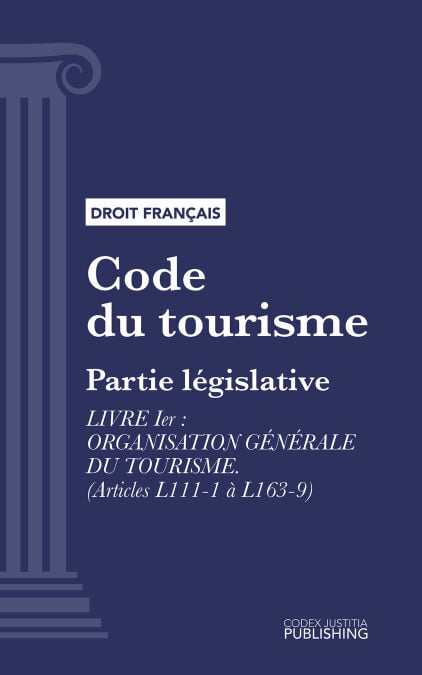 DROIT FRANÇAIS

Code du tourisme

Partie législative

LIVRE Ier : ORGANISATION GÉNÉRALE DU TOURISME. (Articles L111-1 à L163-9)

CODEX JUSTITIA PUBLISHING